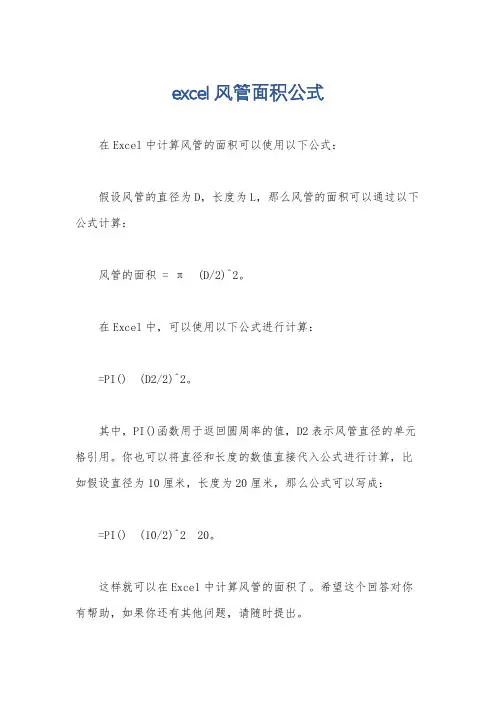 excel 风管面积公式

在 Excel 中计算风管的面积可以使用以下公式：

假设风管的直径为 D，长度为 L，那么风管的面积可以通过以下公式计算：

风管的面积 = π (D/2)^2。

在 Excel 中，可以使用以下公式进行计算：

=PI() (D2/2)^2。

其中，PI()函数用于返回圆周率的值，D2 表示风管直径的单元格引用。你也可以将直径和长度的数值直接代入公式进行计算，比如假设直径为 10 厘米，长度为 20 厘米，那么公式可以写成：

=PI() (10/2)^2 20。

这样就可以在 Excel 中计算风管的面积了。希望这个回答对你有帮助，如果你还有其他问题，请随时提出。